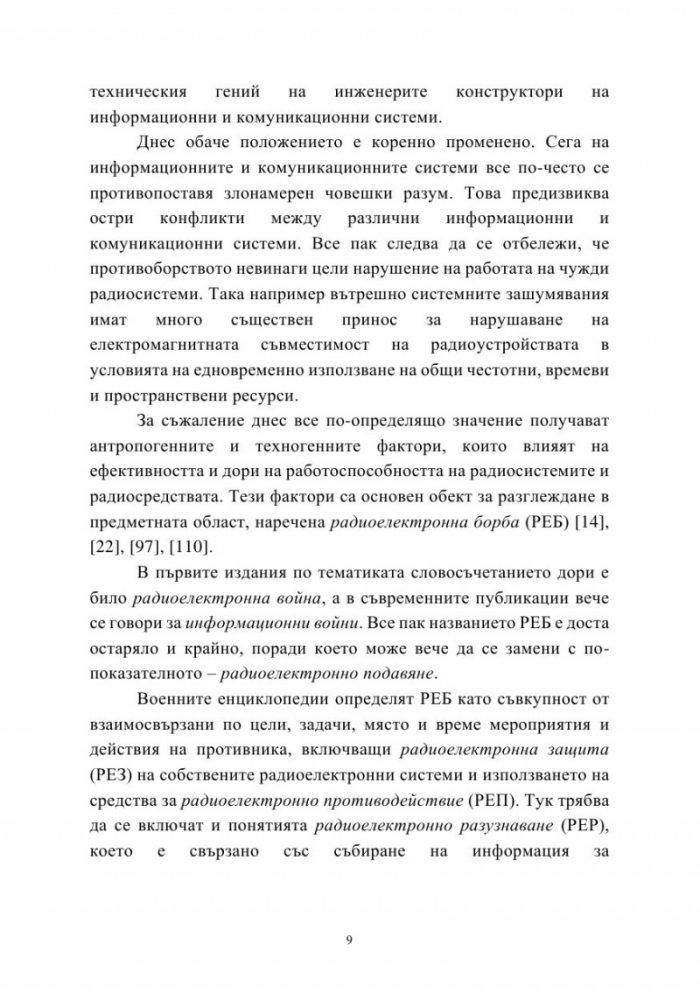 техническия гений на инженерите конструктори на информационни и комуникационни системи.

Днес обаче положението е коренно променено. Сега на информационните и комуникационните системи все по-често се противопоставя злонамерен човешки разум. Това предизвиква остри конфликти между различни информационни и комуникационни системи. Все пак следва да се отбележи, че противоборството невинаги цели нарушение на работата на чужди радиосистеми. Така например вътрешно системните зашумявания имат много съществен принос за нарушаване на електромагнитната съвместимост на радиоустройствата в условията на едновременно използване на общи честотни, времеви и пространствени ресурси.

За съжаление днес все по-определящо значение получават антропогенните и техногенните фактори, които влияят на ефективността и дори на работоспособността на радиосистемите и радиосредствата. Тези фактори са основен обект за разглеждане в предметната област, наречена радиоелектронна борба (РЕБ) [14], [22], [97], [110].

В първите издания по тематиката словосъчетанието дори е било радиоелектронна война, а в съвременните публикации вече се говори за информационни войни. Все пак названието РЕБ е доста остаряло и крайно, поради което може вече да се замени с по-показателното – радиоелектронно подавяне.

Военните енциклопедии определят РЕБ като съвкупност от взаимосвързани по цели, задачи, място и време мероприятия и действия на противника, включващи радиоелектронна защита (РЕЗ) на собствените радиоелектронни системи и използването на средства за радиоелектронно противодействие (РЕП). Тук трябва да се включат и понятията радиоелектронно разузнаване (РЕР), което е свързано със събиране на информация за

9